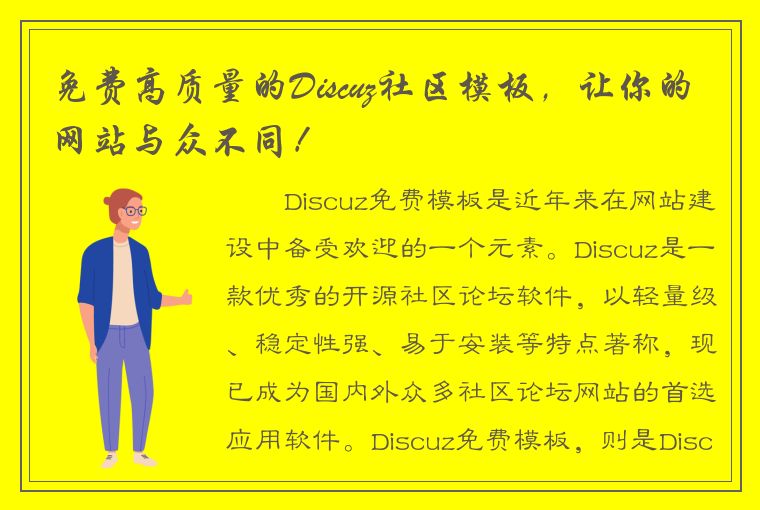 免费高质量的Discuz社区模板，让你的网站与众不同！

Discuz免费模板是近年来在网站建设中备受欢迎的一个元素。Discuz是一款优秀的开源社区论坛软件，以轻量级、稳定性强、易于安装等特点著称，现已成为国内外众多社区论坛网站的首选应用软件。Discuz免费模板，则是Disc